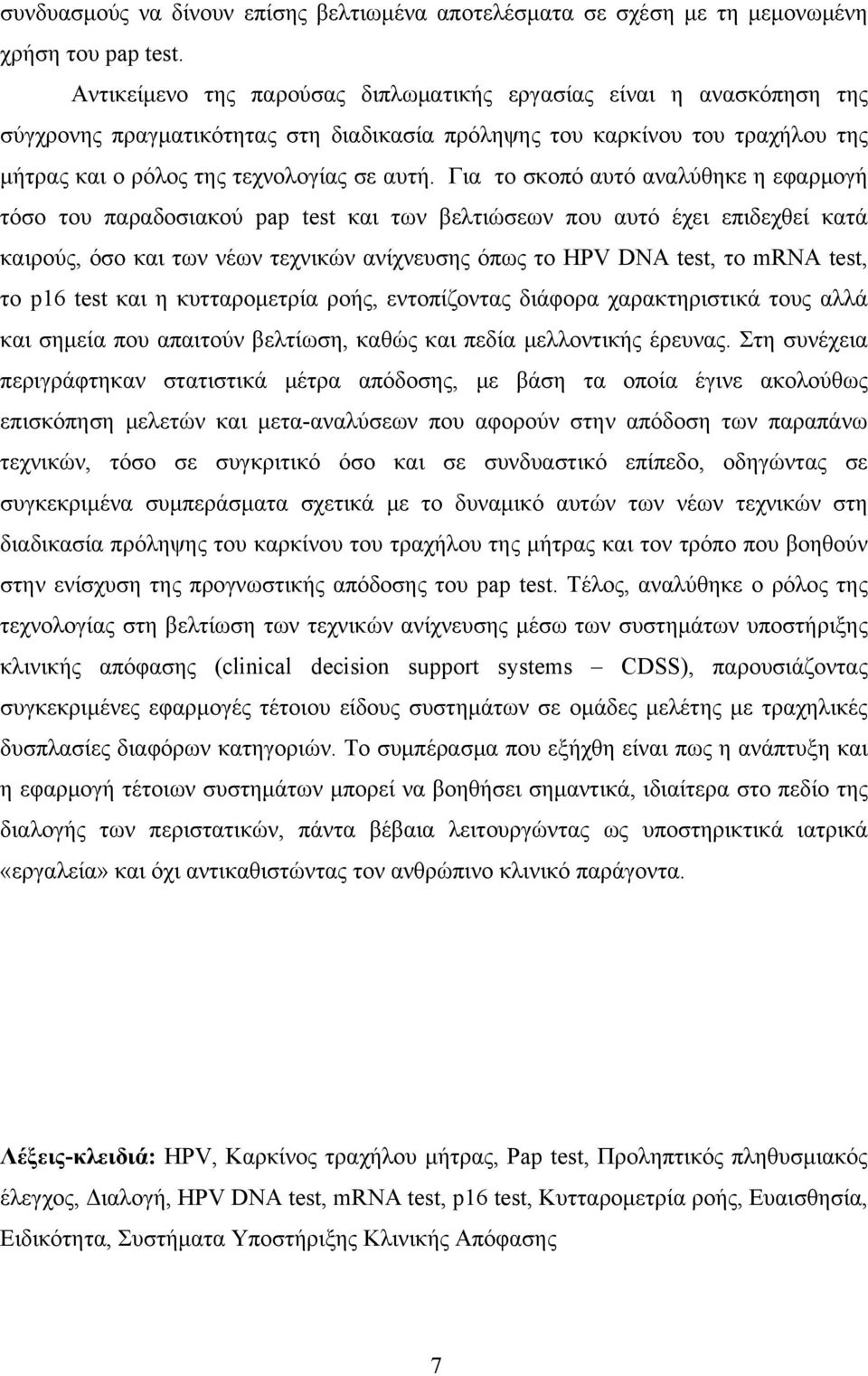 συνδυασμούς να δίνουν επίσης βελτιωμένα αποτελέσματα σε σχέση με τη μεμονωμένη χρήση του pap test.

Αντικείμενο της παρούσας διπλωματικής εργασίας είναι η ανασκόπηση της σύγχρονης πραγματικότητας στη διαδικασία πρόληψης του καρκίνου του τραχήλου της μήτρας και ο ρόλος της τεχνολογίας σε αυτή. Για το σκοπό αυτό αναλύθηκε η εφαρμογή τόσο του παραδοσιακού pap test και των βελτιώσεων που αυτό έχει επιδεχθεί κατά καιρούς, όσο και των νέων τεχνικών ανίχνευσης όπως το HPV DNA test, το mRNA test, το p16 test και η κυτταρομετρία ροής, εντοπίζοντας διάφορα χαρακτηριστικά τους αλλά και σημεία που απαιτούν βελτίωση, καθώς και πεδία μελλοντικής έρευνας. Στη συνέχεια περιγράφτηκαν στατιστικά μέτρα απόδοσης, με βάση τα οποία έγινε ακολούθως επισκόπηση μελετών και μετα-αναλύσεων που αφορούν στην απόδοση των παραπάνω τεχνικών, τόσο σε συγκριτικό όσο και σε συνδυαστικό επίπεδο, οδηγώντας σε συγκεκριμένα συμπεράσματα σχετικά με το δυναμικό αυτών των νέων τεχνικών στη διαδικασία πρόληψης του καρκίνου του τραχήλου της μήτρας και τον τρόπο που βοηθούν στην ενίσχυση της προγνωστικής απόδοσης του pap test. Τέλος, αναλύθηκε ο ρόλος της τεχνολογίας στη βελτίωση των τεχνικών ανίχνευσης μέσω των συστημάτων υποστήριξης κλινικής απόφασης (clinical decision support systems – CDSS), παρουσιάζοντας συγκεκριμένες εφαρμογές τέτοιου είδους συστημάτων σε ομάδες μελέτης με τραχηλικές δυσπλασίες διαφόρων κατηγοριών. Το συμπέρασμα που εξήχθη είναι πως η ανάπτυξη και η εφαρμογή τέτοιων συστημάτων μπορεί να βοηθήσει σημαντικά, ιδιαίτερα στο πεδίο της διαλογής των περιστατικών, πάντα βέβαια λειτουργώντας ως υποστηρικτικά ιατρικά «εργαλεία» και όχι αντικαθιστώντας τον ανθρώπινο κλινικό παράγοντα.

Λέξεις-κλειδιά: HPV, Καρκίνος τραχήλου μήτρας, Pap test, Προληπτικός πληθυσμιακός έλεγχος, Διαλογή, HPV DNA test, mRNA test, p16 test, Κυτταρομετρία ροής, Ευαισθησία, Ειδικότητα, Συστήματα Υποστήριξης Κλινικής Απόφασης

7